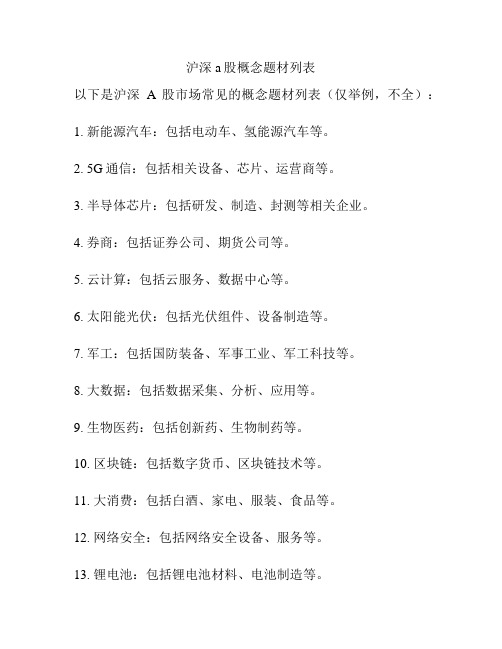 沪深 a 股概念题材列表

以下是沪深 A 股市场常见的概念题材列表（仅举例，不全）：

1. 新能源汽车：包括电动车、氢能源汽车等。

2. 5G 通信：包括相关设备、芯片、运营商等。

3. 半导体芯片：包括研发、制造、封测等相关企业。

4. 券商：包括证券公司、期货公司等。

5. 云计算：包括云服务、数据中心等。

6. 太阳能光伏：包括光伏组件、设备制造等。

7. 军工：包括国防装备、军事工业、军工科技等。

8. 大数据：包括数据采集、分析、应用等。

9. 生物医药：包括创新药、生物制药等。

10. 区块链：包括数字货币、区块链技术等。

11. 大消费：包括白酒、家电、服装、食品等。

12. 网络安全：包括网络安全设备、服务等。

13. 锂电池：包括锂电池材料、电池制造等。